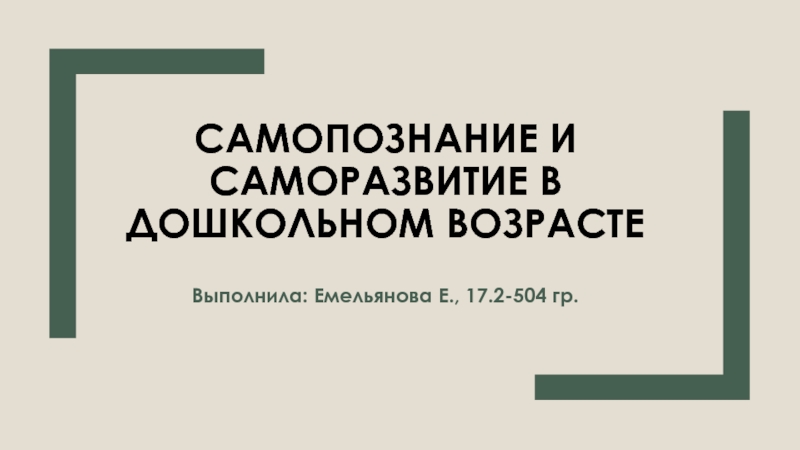 САМОПОЗНАНИЕ И САМОРАЗВИТИЕ В ДОШКОЛЬНОМ ВОЗРАСТЕ

Выполнила: Емельянова Е., 17.2-504 гр.